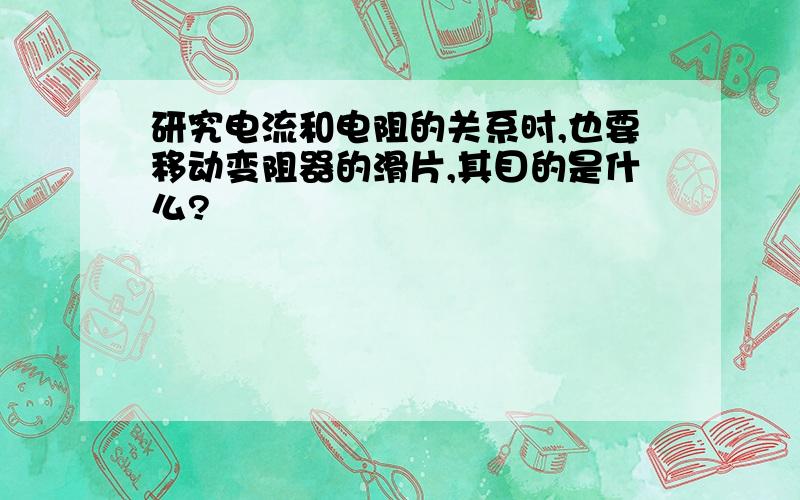 研究电流和电阻的关系时,也要移动变阻器的滑片,其目的是什么?